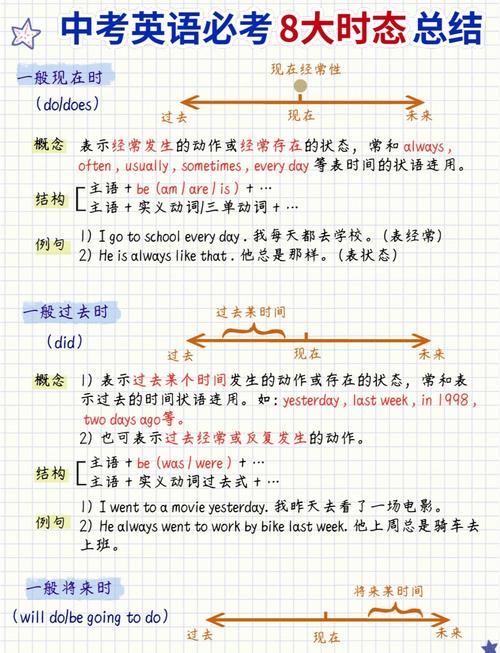 中考英语必考 8大时态 总结

一般现在时
(do/does)

现在经常性
过去　现在　未来

概念　表示经常发生的动作或经常存在的状态，常和 always, often, usually, sometimes, every day 等表时间的状语连用。

结构　主语 + be (am / are / is) + …
主语 + 实义动词/三单动词 + …

例句　1) I go to school every day. 我每天都去学校。(表经常)
2) He is always like that. 他总是那样。(表状态)

一般过去时
(did)

过去某时间
过去　现在　未来

概念　1) 表示过去某个时间发生的动作或存在的状态，常和表示过去的时间状语连用。如: yesterday, last week, in 1998, two days ago等。
2) 也可表示过去经常或反复发生的动作。

结构　主语 + be (was / were) + …
主语 + 实义动词过去式 + …

例句　1) I went to a movie yesterday. 我昨天去看了一场电影。
2) He always went to work by bike last week. 他上周总是骑车去上班。

一般将来时
(will do/be going to do)

将来某时间
过去　现在　未来